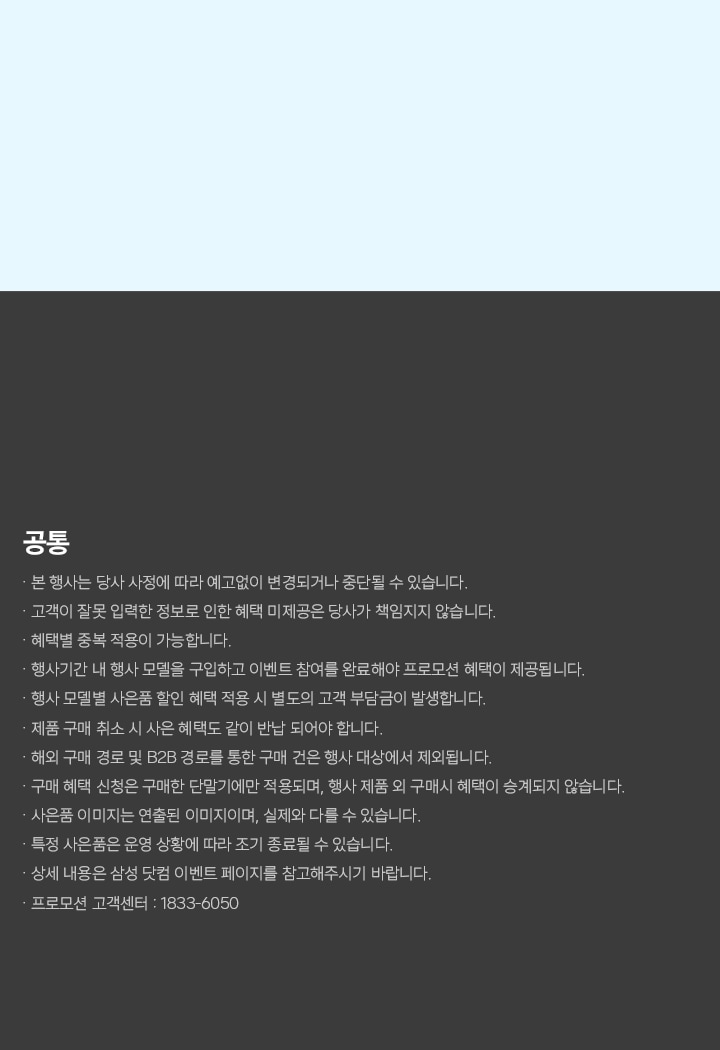 공통

· 본 행사는 당사 사정에 따라 예고없이 변경되거나 중단될 수 있습니다.

· 고객이 잘못 입력한 정보로 인한 혜택 미제공은 당사가 책임지지 않습니다.

· 혜택별 중복 적용이 가능합니다.

· 행사기간 내 행사 모델을 구입하고 이벤트 참여를 완료해야 프로모션 혜택이 제공됩니다.

· 행사 모델별 사은품 할인 혜택 적용 시 별도의 고객 부담금이 발생합니다.

· 제품 구매 취소 시 사은 혜택도 같이 반납 되어야 합니다.

· 해외 구매 경로 및 B2B 경로를 통한 구매 건은 행사 대상에서 제외됩니다.

· 구매 혜택 신청은 구매한 단말기에만 적용되며, 행사 제품 외 구매시 혜택이 승계되지 않습니다.

· 사은품 이미지는 연출된 이미지이며, 실제와 다를 수 있습니다.

· 특정 사은품은 운영 상황에 따라 조기 종료될 수 있습니다.

· 상세 내용은 삼성 닷컴 이벤트 페이지를 참고해주시기 바랍니다.

· 프로모션 고객센터 : 1833-6050